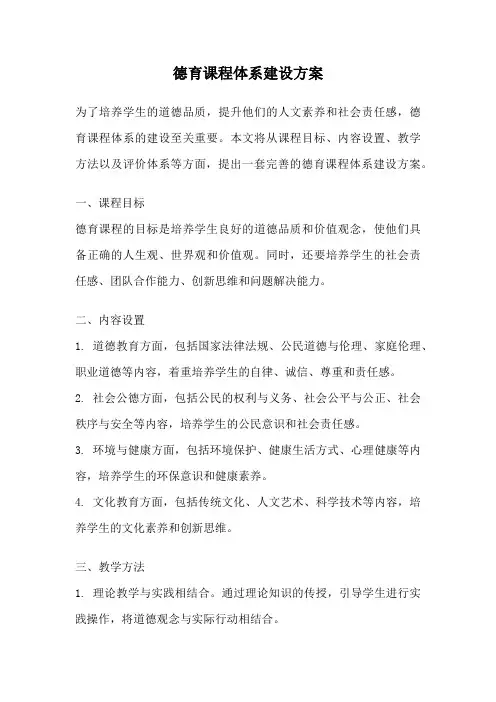 德育课程体系建设方案

为了培养学生的道德品质，提升他们的人文素养和社会责任感，德育课程体系的建设至关重要。本文将从课程目标、内容设置、教学方法以及评价体系等方面，提出一套完善的德育课程体系建设方案。

一、课程目标

德育课程的目标是培养学生良好的道德品质和价值观念，使他们具备正确的人生观、世界观和价值观。同时，还要培养学生的社会责任感、团队合作能力、创新思维和问题解决能力。

二、内容设置

1. 道德教育方面，包括国家法律法规、公民道德与伦理、家庭伦理、职业道德等内容，着重培养学生的自律、诚信、尊重和责任感。

2. 社会公德方面，包括公民的权利与义务、社会公平与公正、社会秩序与安全等内容，培养学生的公民意识和社会责任感。

3. 环境与健康方面，包括环境保护、健康生活方式、心理健康等内容，培养学生的环保意识和健康素养。

4. 文化教育方面，包括传统文化、人文艺术、科学技术等内容，培养学生的文化素养和创新思维。

三、教学方法

1. 理论教学与实践相结合。通过理论知识的传授，引导学生进行实践操作，将道德观念与实际行动相结合。